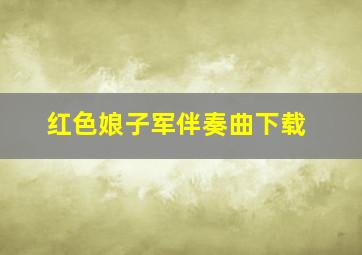 红色娘子军伴奏曲下载